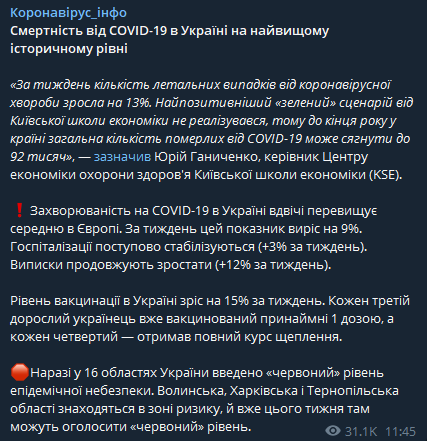 Коронавірус_інфо
Смертність від COVID-19 в Україні на найвищому історичному рівні

«За тиждень кількість летальних випадків від коронавірусної хвороби зросла на 13%. Найпозитивніший «зелений» сценарій від Київської школи економіки не реалізувався, тому до кінця року у країні загальна кількість померлих від COVID-19 може сягнути до 92 тисяч», — зазначив Юрій Ганиченко, керівник Центру економіки охорони здоров'я Київської школи економіки (KSE).

❗ Захворюваність на COVID-19 в Україні вдвічі перевищує середню в Європі. За тиждень цей показник виріс на 9%. Госпіталізації поступово стабілізуються (+3% за тиждень). Виписки продовжують зростати (+12% за тиждень).

Рівень вакцинації в Україні зріс на 15% за тиждень. Кожен третій дорослий українець вже вакцинований принаймні 1 дозою, а кожен четвертий — отримав повний курс щеплення.

🛑Наразі у 16 областях України введено «червоний» рівень епідемічної небезпеки. Волинська, Харківська і Тернопільська області знаходяться в зоні ризику, й вже цього тижня там можуть оголосити «червоний» рівень.

31.1K 11:45